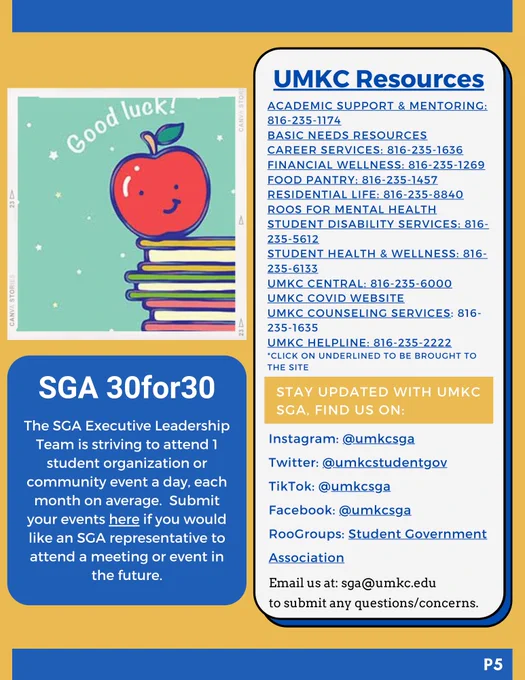 Good luck!

CANVA STORIES

SGA 30for30

The SGA Executive Leadership Team is striving to attend 1 student organization or community event a day, each month on average. Submit your events here if you would like an SGA representative to attend a meeting or event in the future.

UMKC Resources

ACADEMIC SUPPORT & MENTORING: 816-235-1174
BASIC NEEDS RESOURCES
CAREER SERVICES: 816-235-1636
FINANCIAL WELLNESS: 816-235-1269
FOOD PANTRY: 816-235-1457
RESIDENTIAL LIFE: 816-235-8840
ROOS FOR MENTAL HEALTH
STUDENT DISABILITY SERVICES: 816-235-5612
STUDENT HEALTH & WELLNESS: 816-235-6133
UMKC CENTRAL: 816-235-6000
UMKC COVID WEBSITE
UMKC COUNSELING SERVICES: 816-235-1635
UMKC HELPLINE: 816-235-2222
*CLICK ON UNDERLINED TO BE BROUGHT TO THE SITE

STAY UPDATED WITH UMKC SGA, FIND US ON:

Instagram: @umkcsga
Twitter: @umkcstudentgov
TikTok: @umkcsga
Facebook: @umkcsga
RooGroups: Student Government Association

Email us at: sga@umkc.edu to submit any questions/concerns.

P5